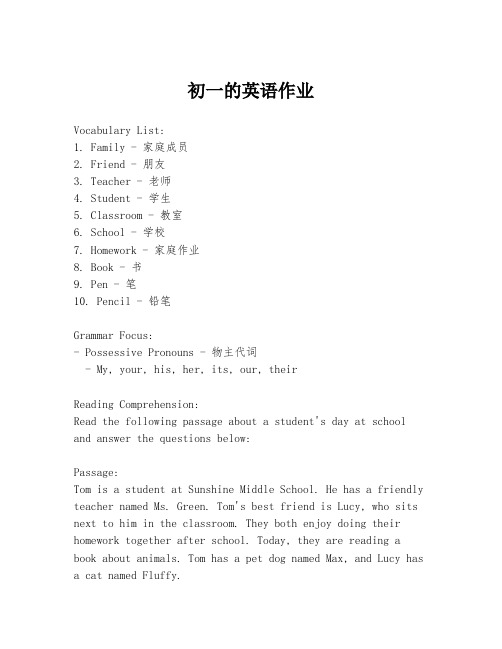 初一的英语作业

Vocabulary List:
1. Family - 家庭成员
2. Friend - 朋友
3. Teacher - 老师
4. Student - 学生
5. Classroom - 教室
6. School - 学校
7. Homework - 家庭作业
8. Book - 书
9. Pen - 笔
10. Pencil - 铅笔

Grammar Focus:
- Possessive Pronouns - 物主代词
 - My, your, his, her, its, our, their

Reading Comprehension:
Read the following passage about a student's day at school and answer the questions below:

Passage:
Tom is a student at Sunshine Middle School. He has a friendly teacher named Ms. Green. Tom's best friend is Lucy, who sits next to him in the classroom. They both enjoy doing their homework together after school. Today, they are reading a book about animals. Tom has a pet dog named Max, and Lucy has a cat named Fluffy.